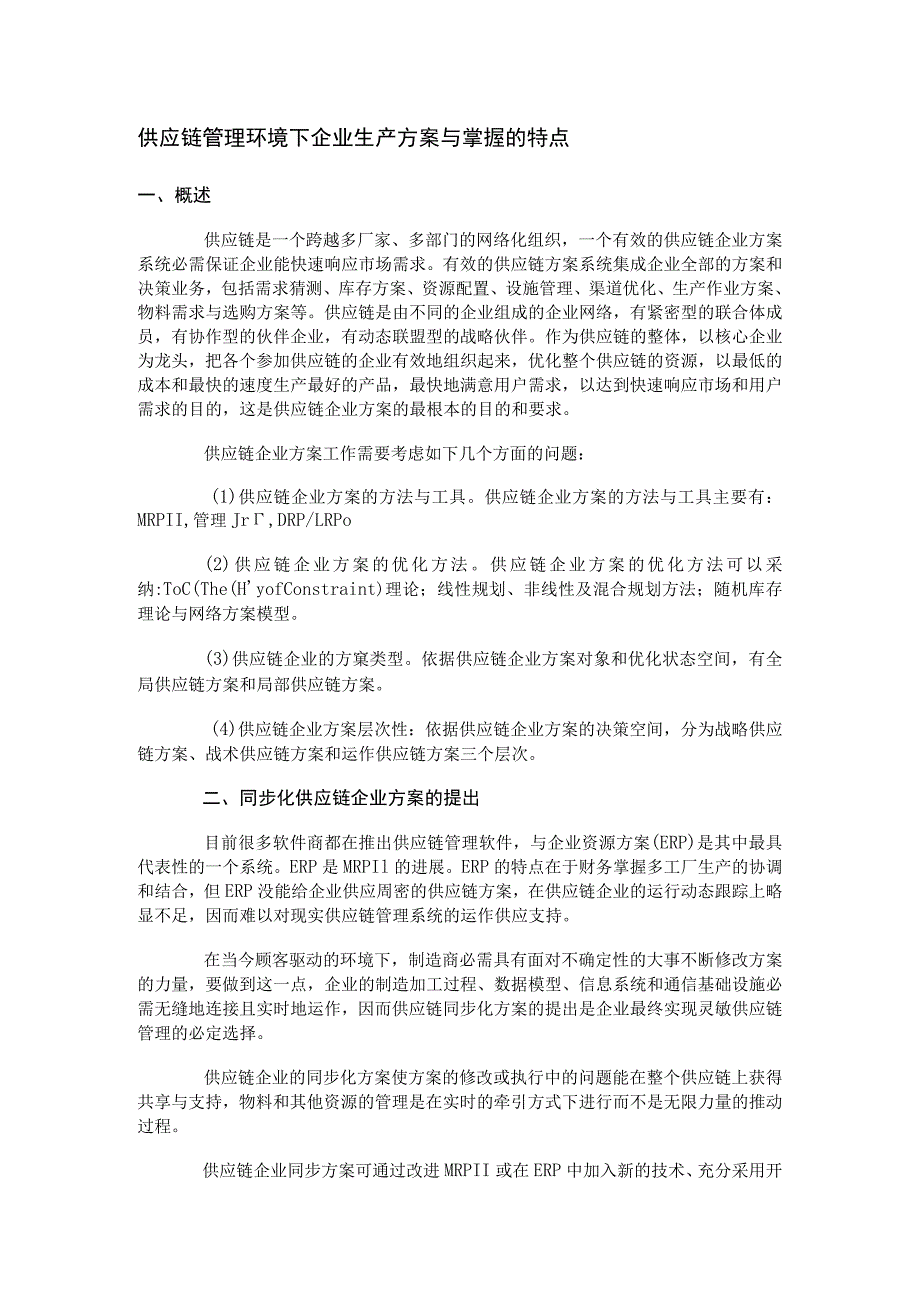 供应链管理环境下企业生产方案与掌握的特点

一、概述

供应链是一个跨越多厂家、多部门的网络化组织，一个有效的供应链企业方案系统必需保证企业能快速响应市场需求。有效的供应链方案系统集成企业全部的方案和决策业务，包括需求猜测、库存方案、资源配置、设施管理、渠道优化、生产作业方案、物料需求与选购方案等。供应链是由不同的企业组成的企业网络，有紧密型的联合体成员，有协作型的伙伴企业，有动态联盟型的战略伙伴。作为供应链的整体，以核心企业为龙头，把各个参加供应链的企业有效地组织起来，优化整个供应链的资源，以最低的成本和最快的速度生产最好的产品，最快地满意用户需求，以达到快速响应市场和用户需求的目的，这是供应链企业方案的最根本的目的和要求。

供应链企业方案工作需要考虑如下几个方面的问题：

(1)供应链企业方案的方法与工具。供应链企业方案的方法与工具主要有：MRPII，管理JrΓ，DRP/LRPo

(2)供应链企业方案的优化方法。供应链企业方案的优化方法可以采纳:ToC(The(H'yofConstraint)理论；线性规划、非线性及混合规划方法；随机库存理论与网络方案模型。

(3)供应链企业的方窠类型。依据供应链企业方案对象和优化状态空间，有全局供应链方案和局部供应链方案。

(4)供应链企业方案层次性：依据供应链企业方案的决策空间，分为战略供应链方案、战术供应链方案和运作供应链方案三个层次。

二、同步化供应链企业方案的提出

目前很多软件商都在推出供应链管理软件，与企业资源方案(ERP)是其中最具代表性的一个系统。ERP是MRPIl的进展。ERP的特点在于财务掌握多工厂生产的协调和结合，但ERP没能给企业供应周密的供应链方案，在供应链企业的运行动态跟踪上略显不足，因而难以对现实供应链管理系统的运作供应支持。

在当今顾客驱动的环境下，制造商必需具有面对不确定性的大事不断修改方案的力量，要做到这一点，企业的制造加工过程、数据模型、信息系统和通信基础设施必需无缝地连接且实时地运作，因而供应链同步化方案的提出是企业最终实现灵敏供应链管理的必定选择。

供应链企业的同步化方案使方案的修改或执行中的问题能在整个供应链上获得共享与支持，物料和其他资源的管理是在实时的牵引方式下进行而不是无限力量的推动过程。

供应链企业同步方案可通过改进MRPII或在ERP中加入新的技术、充分采用开